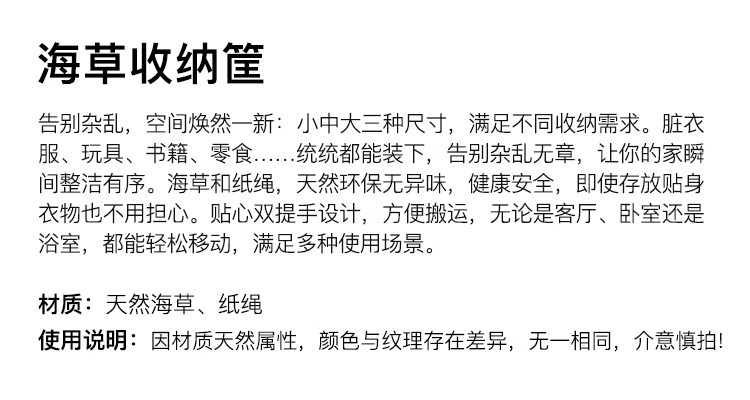 海草收纳筐

告别杂乱，空间焕然一新：小中大三种尺寸，满足不同收纳需求。脏衣服、玩具、书籍、零食......统统都能装下，告别杂乱无章，让你的家瞬间整洁有序。海草和纸绳，天然环保无异味，健康安全，即使存放贴身衣物也不用担心。贴心双提手设计，方便搬运，无论是客厅、卧室还是浴室，都能轻松移动，满足多种使用场景。

材质：天然海草、纸绳

使用说明：因材质天然属性，颜色与纹理存在差异，无一相同，介意慎拍!